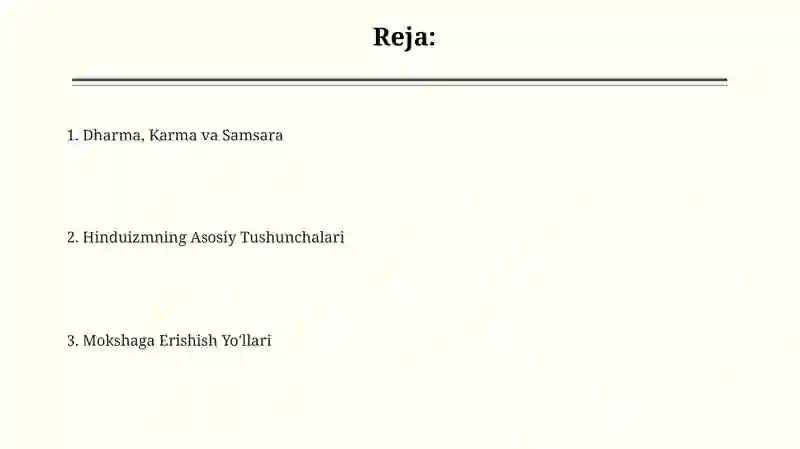 Reja:

1. Dharma, Karma va Samsara

2. Hinduizmning Asosiy Tushunchalari

3. Mokshaga Erishish Yo'llari